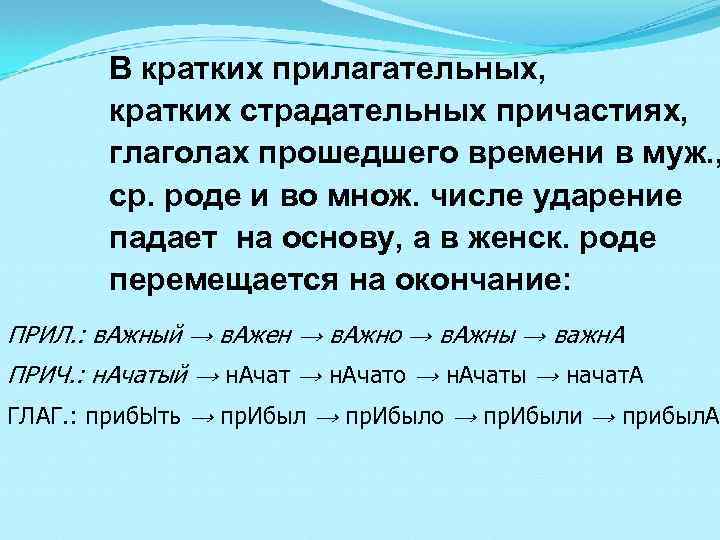 В кратких прилагательных, кратких страдательных причастиях, глаголах прошедшего времени в муж., ср. роде и во множ. числе ударение падает на основу, а в женск. роде перемещается на окончание:

ПРИЛ.: вАжный → вАжен → вАжно → вАжны → важнА

ПРИЧ.: нАчатый → нАчат → нАчато → нАчаты → начатА

ГЛАГ.: прибЫть → прИбыл → прИбыло → прИбыли → прибылА